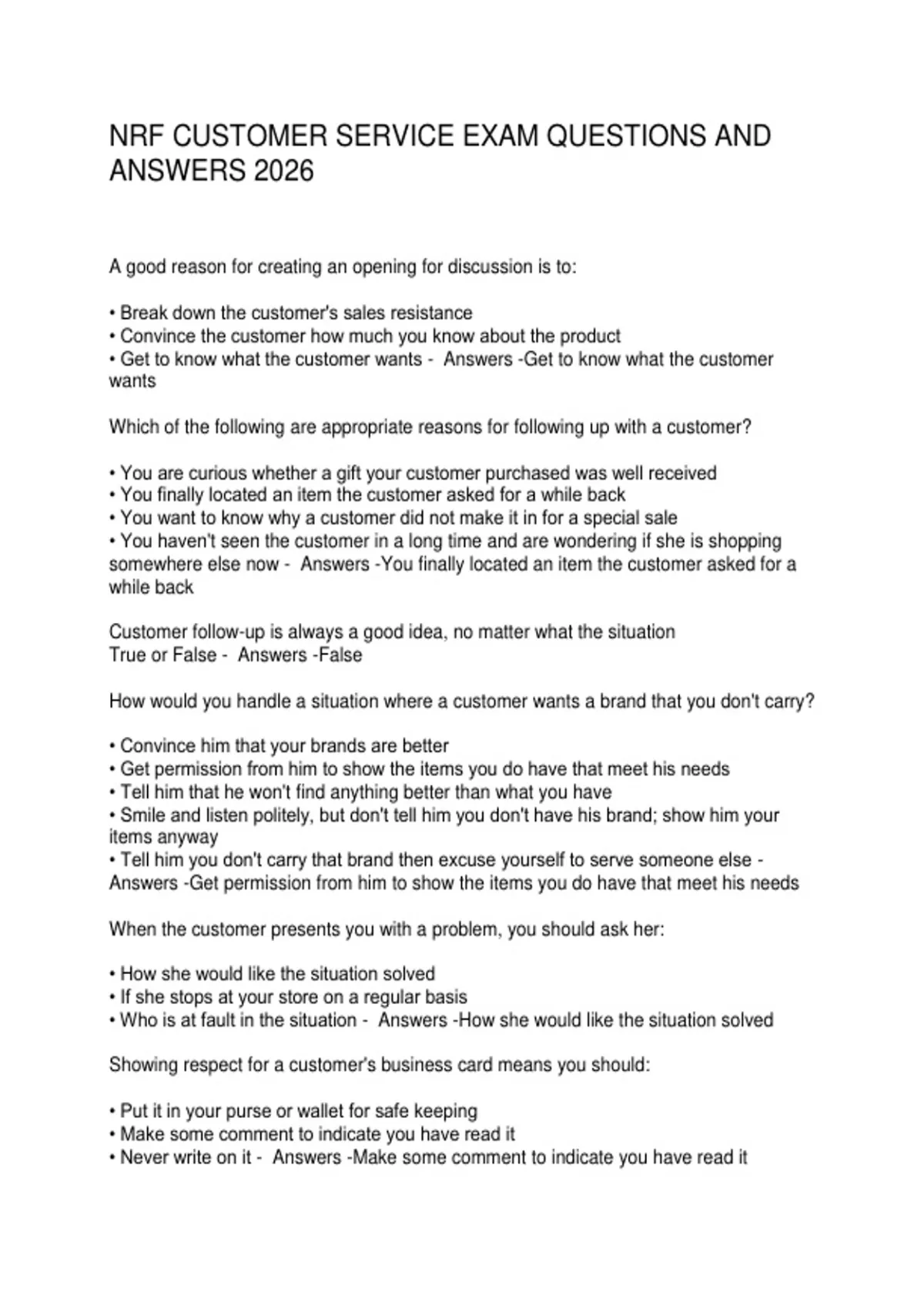 NRF CUSTOMER SERVICE EXAM QUESTIONS AND ANSWERS 2026

A good reason for creating an opening for discussion is to:

• Break down the customer's sales resistance
• Convince the customer how much you know about the product
• Get to know what the customer wants - Answers -Get to know what the customer wants

Which of the following are appropriate reasons for following up with a customer?

• You are curious whether a gift your customer purchased was well received
• You finally located an item the customer asked for a while back
• You want to know why a customer did not make it in for a special sale
• You haven't seen the customer in a long time and are wondering if she is shopping somewhere else now - Answers -You finally located an item the customer asked for a while back

Customer follow-up is always a good idea, no matter what the situation
True or False - Answers -False

How would you handle a situation where a customer wants a brand that you don't carry?

• Convince him that your brands are better
• Get permission from him to show the items you do have that meet his needs
• Tell him that he won't find anything better than what you have
• Smile and listen politely, but don't tell him you don't have his brand; show him your items anyway
• Tell him you don't carry that brand then excuse yourself to serve someone else - Answers -Get permission from him to show the items you do have that meet his needs

When the customer presents you with a problem, you should ask her:

• How she would like the situation solved
• If she stops at your store on a regular basis
• Who is at fault in the situation - Answers -How she would like the situation solved

Showing respect for a customer's business card means you should:

• Put it in your purse or wallet for safe keeping
• Make some comment to indicate you have read it
• Never write on it - Answers -Make some comment to indicate you have read it